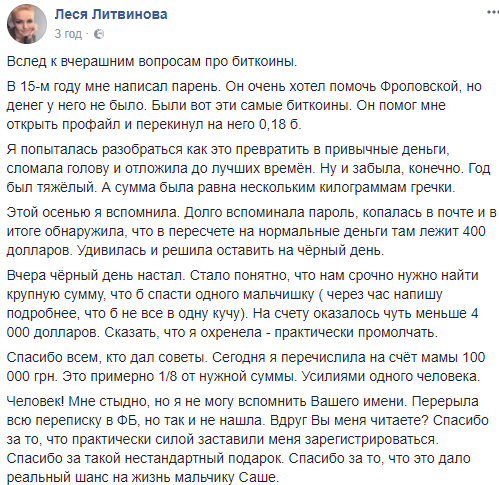 Леся Литвинова
3 год ·

Вслед к вчерашним вопросам про биткоины.

В 15-м году мне написал парень. Он очень хотел помочь Фроловской, но денег у него не было. Были вот эти самые биткоины. Он помог мне открыть профайл и перекинул на него 0,18 б.

Я попыталась разобраться как это превратить в привычные деньги, сломала голову и отложила до лучших времён. Ну и забыла, конечно. Год был тяжёлый. А сумма была равна нескольким килограммам гречки.

Этой осенью я вспомнила. Долго вспоминала пароль, копалась в почте и в итоге обнаружила, что в пересчете на нормальные деньги там лежит 400 долларов. Удивилась и решила оставить на чёрный день.

Вчера чёрный день настал. Стало понятно, что нам срочно нужно найти крупную сумму, что б спасти одного мальчишку ( через час напишу подробнее, что б не все в одну кучу). На счету оказалось чуть меньше 4 000 долларов. Сказать, что я охренела - практически промолчать.

Спасибо всем, кто дал советы. Сегодня я перечислила на счёт мамы 100 000 грн. Это примерно 1/8 от нужной суммы. Усилиями одного человека.

Человек! Мне стыдно, но я не могу вспомнить Вашего имени. Перерыла всю переписку в ФБ, но так и не нашла. Вдруг Вы меня читаете? Спасибо за то, что практически силой заставили меня зарегистрироваться. Спасибо за такой нестандартный подарок. Спасибо за то, что это дало реальный шанс на жизнь мальчику Саше.